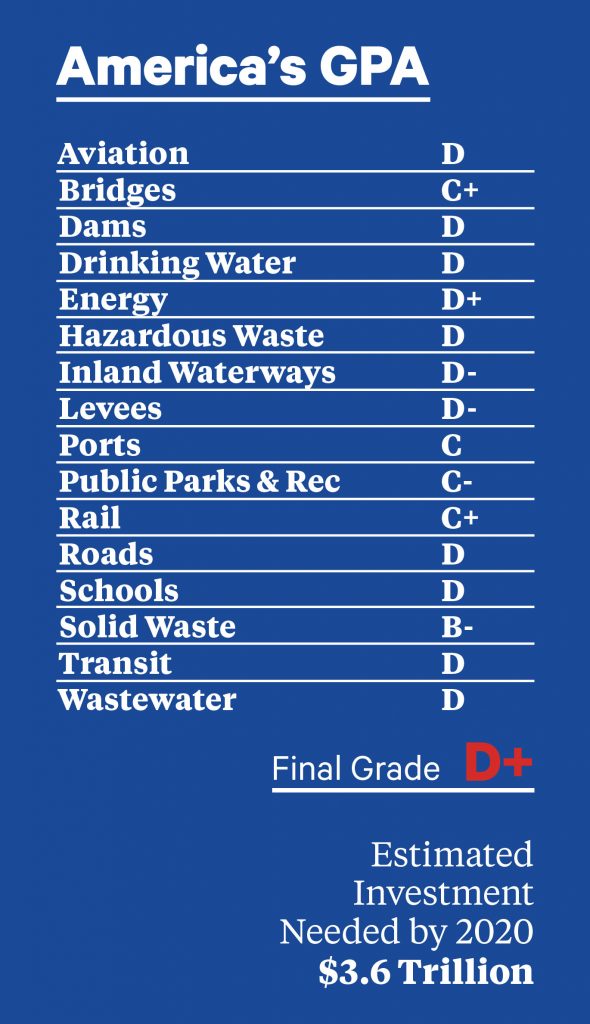 America's GPA

| | |
|---|---|
| Aviation | D |
| Bridges | C+ |
| Dams | D |
| Drinking Water | D |
| Energy | D+ |
| Hazardous Waste | D |
| Inland Waterways | D- |
| Levees | D- |
| Ports | C |
| Public Parks & Rec | C- |
| Rail | C+ |
| Roads | D |
| Schools | D |
| Solid Waste | B- |
| Transit | D |
| Wastewater | D |

Final Grade D+

Estimated Investment Needed by 2020
$3.6 Trillion